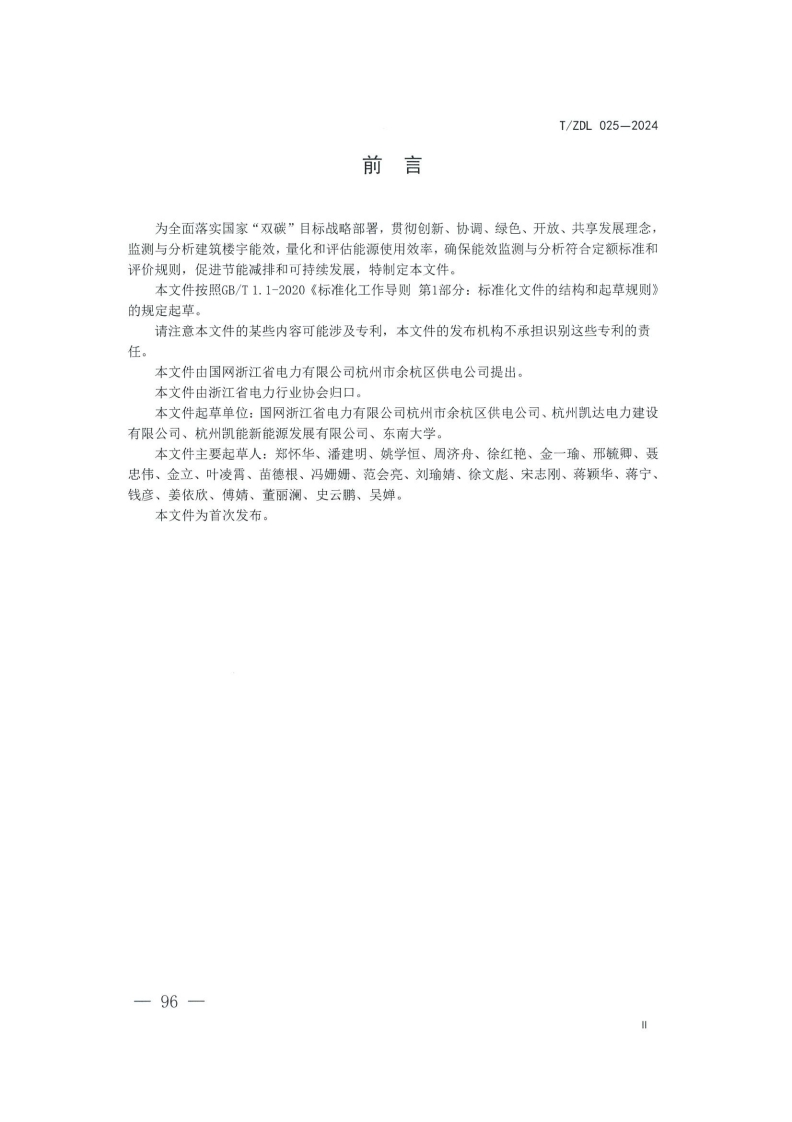 T/ZDL 025—2024

前　言

为全面落实国家“双碳”目标战略部署，贯彻创新、协调、绿色、开放、共享发展理念，监测与分析建筑楼宇能效，量化和评估能源使用效率，确保能效监测与分析符合定额标准和评价规则，促进节能减排和可持续发展，特制定本文件。

本文件按照GB/T 1.1-2020《标准化工作导则 第1部分：标准化文件的结构和起草规则》的规定起草。

请注意本文件的某些内容可能涉及专利，本文件的发布机构不承担识别这些专利的责任。

本文件由国网浙江省电力有限公司杭州市余杭区供电公司提出。

本文件由浙江省电力行业协会归口。

本文件起草单位：国网浙江省电力有限公司杭州市余杭区供电公司、杭州凯达电力建设有限公司、杭州凯能新能源发展有限公司、东南大学。

本文件主要起草人：郑怀华、潘建明、姚学恒、周济舟、徐红艳、金一瑜、邢毓卿、聂忠伟、金立、叶凌霄、苗德根、冯姗姗、范会亮、刘瑜婧、徐文彪、宋志刚、蒋颖华、蒋宁、钱彦、姜依欣、傅婧、董丽澜、史云鹏、吴婵。

本文件为首次发布。

— 96 —

II